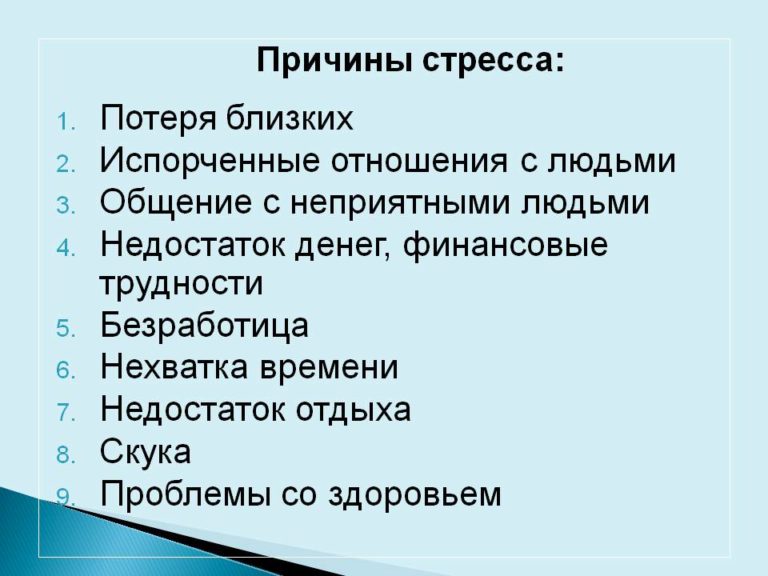 Причины стресса:

1. Потеря близких
2. Испорченные отношения с людьми
3. Общение с неприятными людьми
4. Недостаток денег, финансовые трудности
5. Безработица
6. Нехватка времени
7. Недостаток отдыха
8. Скука
9. Проблемы со здоровьем